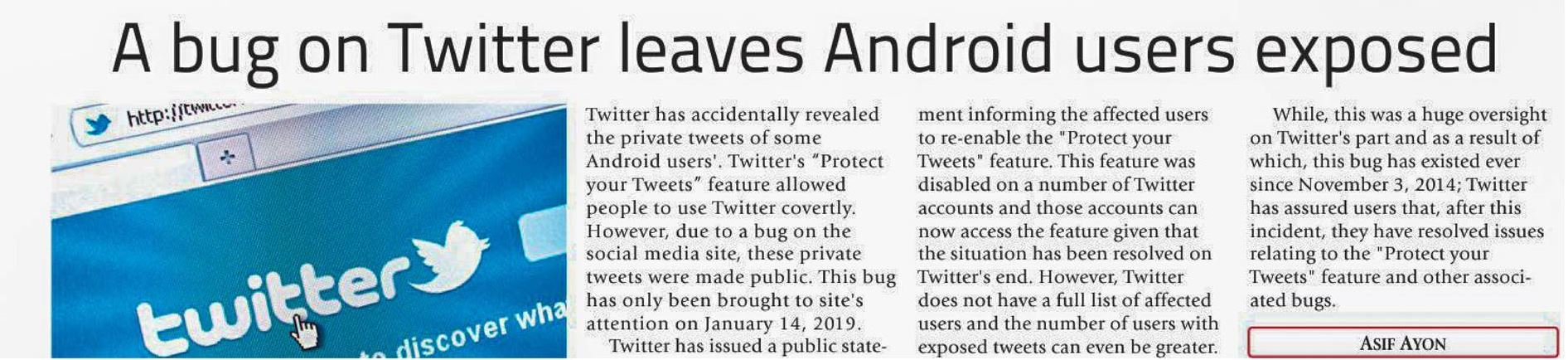 A bug on Twitter leaves Android users exposed

Twitter has accidentally revealed the private tweets of some Android users'. Twitter's "Protect your Tweets" feature allowed people to use Twitter covertly. However, due to a bug on the social media site, these private tweets were made public. This bug has only been brought to site's attention on January 14, 2019.

Twitter has issued a public statement informing the affected users to re-enable the "Protect your Tweets" feature. This feature was disabled on a number of Twitter accounts and those accounts can now access the feature given that the situation has been resolved on Twitter's end. However, Twitter does not have a full list of affected users and the number of users with exposed tweets can even be greater.

While, this was a huge oversight on Twitter's part and as a result of which, this bug has existed ever since November 3, 2014; Twitter has assured users that, after this incident, they have resolved issues relating to the "Protect your Tweets" feature and other associated bugs.

ASIF AYON